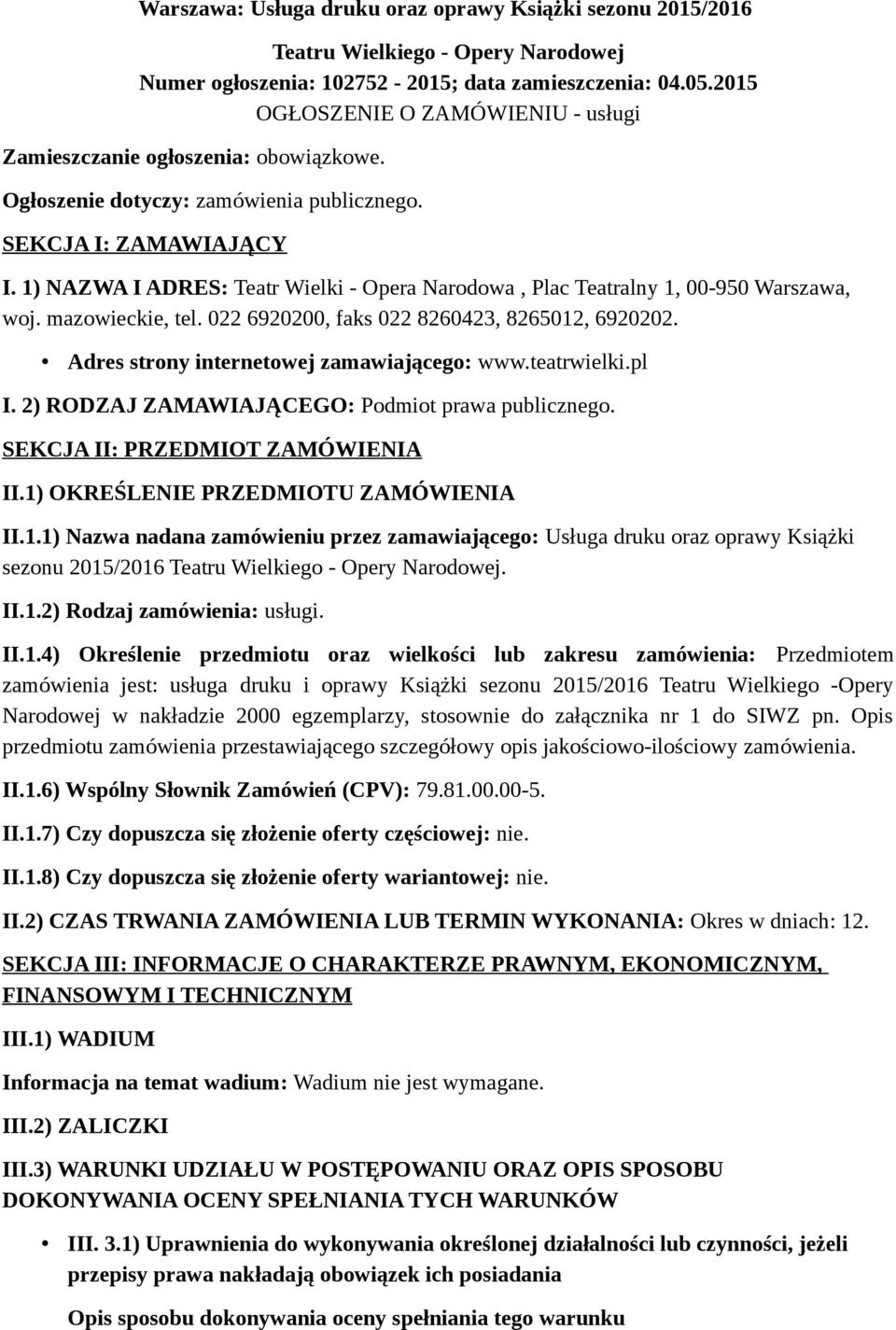 Warszawa: Usługa druku oraz oprawy Książki sezonu 2015/2016 Teatru Wielkiego - Opery Narodowej
Numer ogłoszenia: 102752 - 2015; data zamieszczenia: 04.05.2015
OGŁOSZENIE O ZAMÓWIENIU - usługi

Zamieszczanie ogłoszenia: obowiązkowe.

Ogłoszenie dotyczy: zamówienia publicznego.

SEKCJA I: ZAMAWIAJĄCY

I. 1) NAZWA I ADRES: Teatr Wielki - Opera Narodowa , Plac Teatralny 1, 00-950 Warszawa, woj. mazowieckie, tel. 022 6920200, faks 022 8260423, 8265012, 6920202.

• Adres strony internetowej zamawiającego: www.teatrwielki.pl

I. 2) RODZAJ ZAMAWIAJĄCEGO: Podmiot prawa publicznego.

SEKCJA II: PRZEDMIOT ZAMÓWIENIA

II.1) OKREŚLENIE PRZEDMIOTU ZAMÓWIENIA

II.1.1) Nazwa nadana zamówieniu przez zamawiającego: Usługa druku oraz oprawy Książki sezonu 2015/2016 Teatru Wielkiego - Opery Narodowej.

II.1.2) Rodzaj zamówienia: usługi.

II.1.4) Określenie przedmiotu oraz wielkości lub zakresu zamówienia: Przedmiotem zamówienia jest: usługa druku i oprawy Książki sezonu 2015/2016 Teatru Wielkiego -Opery Narodowej w nakładzie 2000 egzemplarzy, stosownie do załącznika nr 1 do SIWZ pn. Opis przedmiotu zamówienia przestawiającego szczegółowy opis jakościowo-ilościowy zamówienia.

II.1.6) Wspólny Słownik Zamówień (CPV): 79.81.00.00-5.

II.1.7) Czy dopuszcza się złożenie oferty częściowej: nie.

II.1.8) Czy dopuszcza się złożenie oferty wariantowej: nie.

II.2) CZAS TRWANIA ZAMÓWIENIA LUB TERMIN WYKONANIA: Okres w dniach: 12.

SEKCJA III: INFORMACJE O CHARAKTERZE PRAWNYM, EKONOMICZNYM, FINANSOWYM I TECHNICZNYM

III.1) WADIUM

Informacja na temat wadium: Wadium nie jest wymagane.

III.2) ZALICZKI

III.3) WARUNKI UDZIAŁU W POSTĘPOWANIU ORAZ OPIS SPOSOBU DOKONYWANIA OCENY SPEŁNIANIA TYCH WARUNKÓW

• III. 3.1) Uprawnienia do wykonywania określonej działalności lub czynności, jeżeli przepisy prawa nakładają obowiązek ich posiadania

Opis sposobu dokonywania oceny spełniania tego warunku